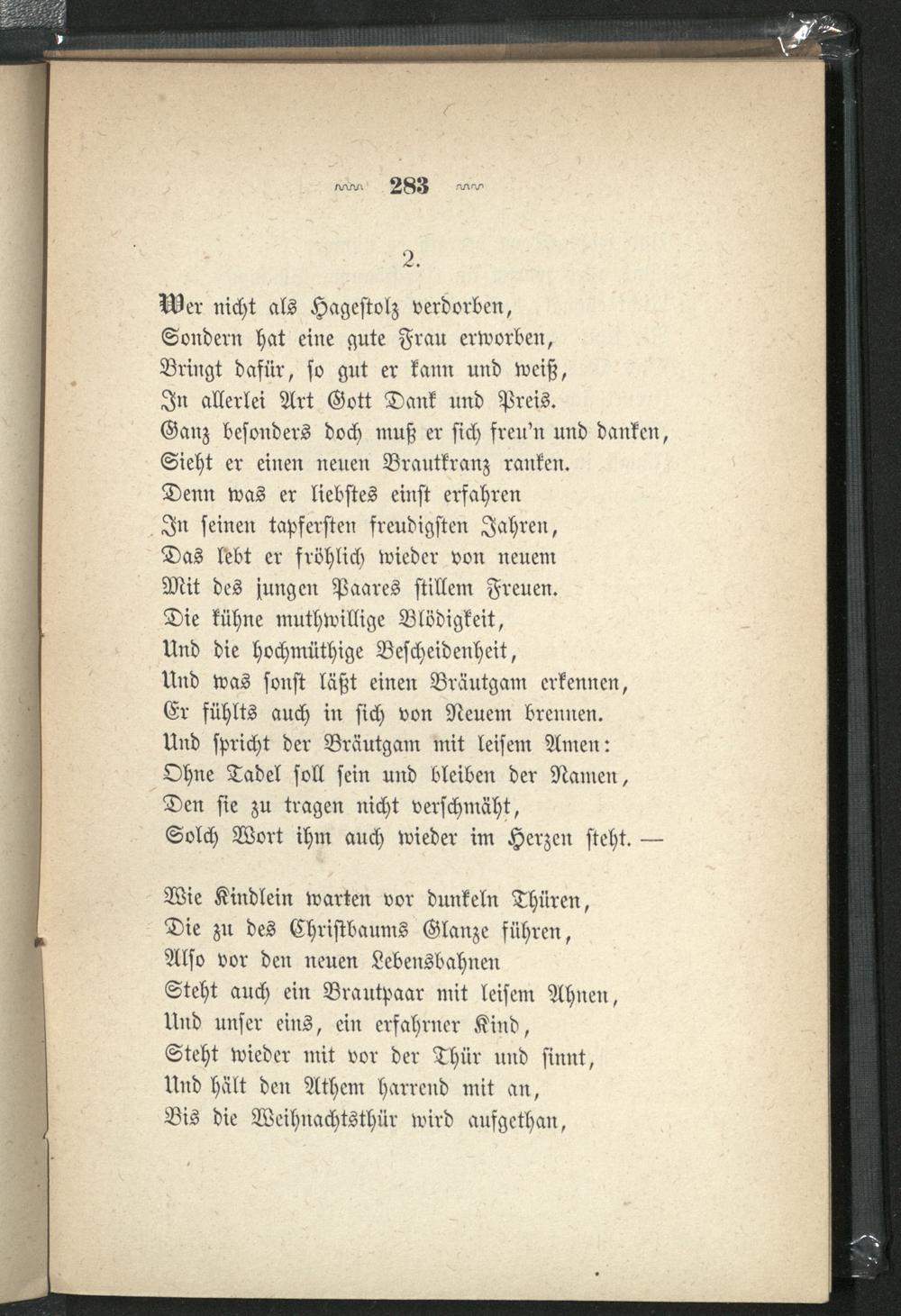 283

2.

Wer nicht als Hagestolz verdorben,
Sondern hat eine gute Frau erworben,
Bringt dafür, so gut er kann und weiß,
In allerlei Art Gott Dank und Preis.
Ganz besonders doch muß er sich freu'n und danken,
Sieht er einen neuen Brautkranz ranken.
Denn was er liebstes einst erfahren
In seinen tapfersten freudigsten Jahren,
Das lebt er fröhlich wieder von neuem
Mit des jungen Paares stillem Freuen.
Die kühne muthwillige Blödigkeit,
Und die hochmüthige Bescheidenheit,
Und was sonst läßt einen Bräutgam erkennen,
Er fühlts auch in sich von Neuem brennen.
Und spricht der Bräutgam mit leisem Amen:
Ohne Tadel soll sein und bleiben der Namen,
Den sie zu tragen nicht verschmäht,
Solch Wort ihm auch wieder im Herzen steht. —

Wie Kindlein warten vor dunkeln Thüren,
Die zu des Christbaums Glanze führen,
Also vor den neuen Lebensbahnen
Steht auch ein Brautpaar mit leisem Ahnen,
Und unser eins, ein erfahrner Kind,
Steht wieder mit vor der Thür und sinnt,
Und hält den Athem harrend mit an,
Bis die Weihnachtsthür wird aufgethan,